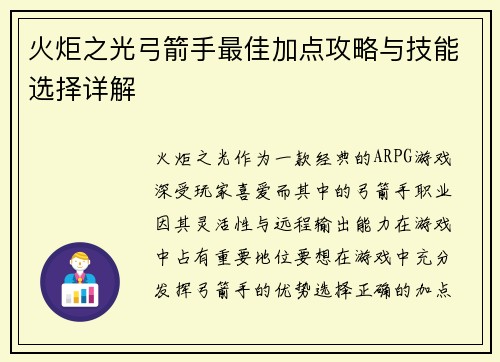 火炬之光弓箭手最佳加点攻略与技能选择详解

火炬之光作为一款经典的ARPG游戏深受玩家喜爱而其中的弓箭手职业因其灵活性与远程输出能力在游戏中占有重要地位要想在游戏中充分发挥弓箭手的优势选择正确的加点